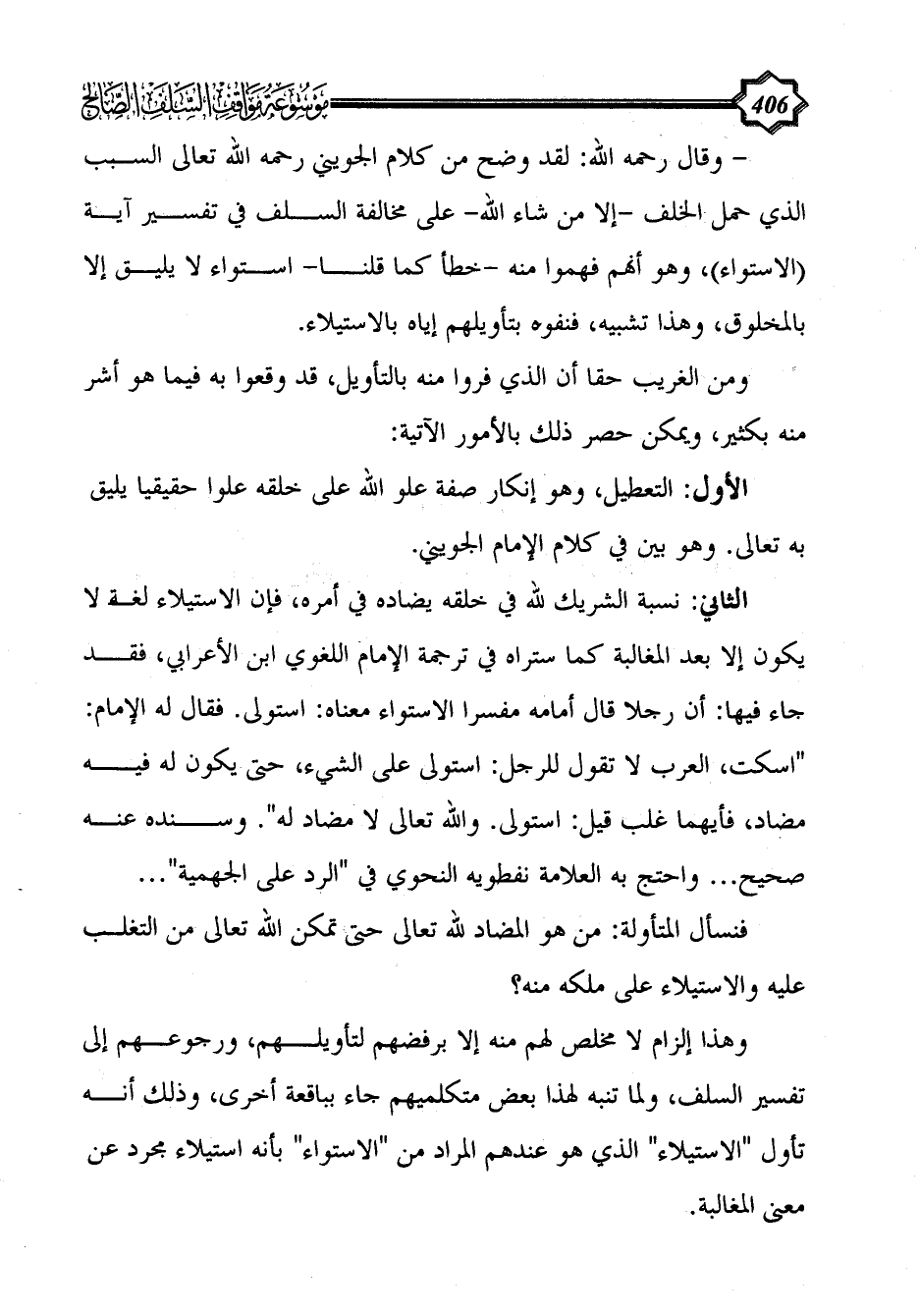 406

موسوعة مواقف السلف الصالح

- وقال رحمه الله: لقد وضح من كلام الجويني رحمه الله تعالى السبب الذي حمل الخلف -إلا من شاء الله- على مخالفة السلف في تفسير آية (الاستواء)، وهو أنهم فهموا منه -خطأ كما قلنا- استواء لا يليق إلا بالمخلوق، وهذا تشبيه، فنفوه بتأويلهم إياه بالاستيلاء.

ومن الغريب حقا أن الذي فروا منه بالتأويل، قد وقعوا به فيما هو أشر منه بكثير، ويمكن حصر ذلك بالأمور الآتية:

الأول: التعطيل، وهو إنكار صفة علو الله على خلقه علوا حقيقيا يليق به تعالى. وهو بين في كلام الإمام الجويني.

الثاني: نسبة الشريك لله في خلقه يضاده في أمره، فإن الاستيلاء لغة لا يكون إلا بعد المغالبة كما ستراه في ترجمة الإمام اللغوي ابن الأعرابي، فقد جاء فيها: أن رجلا قال أمامه مفسرا الاستواء معناه: استولى. فقال له الإمام: "اسكت، العرب لا تقول للرجل: استولى على الشيء، حتى يكون له فيه مضاد، فأيهما غلب قيل: استولى. والله تعالى لا مضاد له". وسنده عنه صحيح... واحتج به العلامة نفطويه النحوي في "الرد على الجهمية"...

فنسأل المتأولة: من هو المضاد لله تعالى حتى تمكن الله تعالى من التغلب عليه والاستيلاء على ملكه منه؟

وهذا إلزام لا مخلص لهم منه إلا برفضهم لتأويلهم، ورجوعهم إلى تفسير السلف، ولما تنبه لهذا بعض متكلميهم جاء بباقعة أخرى، وذلك أنه تأول "الاستيلاء" الذي هو عندهم المراد من "الاستواء" بأنه استيلاء مجرد عن معنى المغالبة.